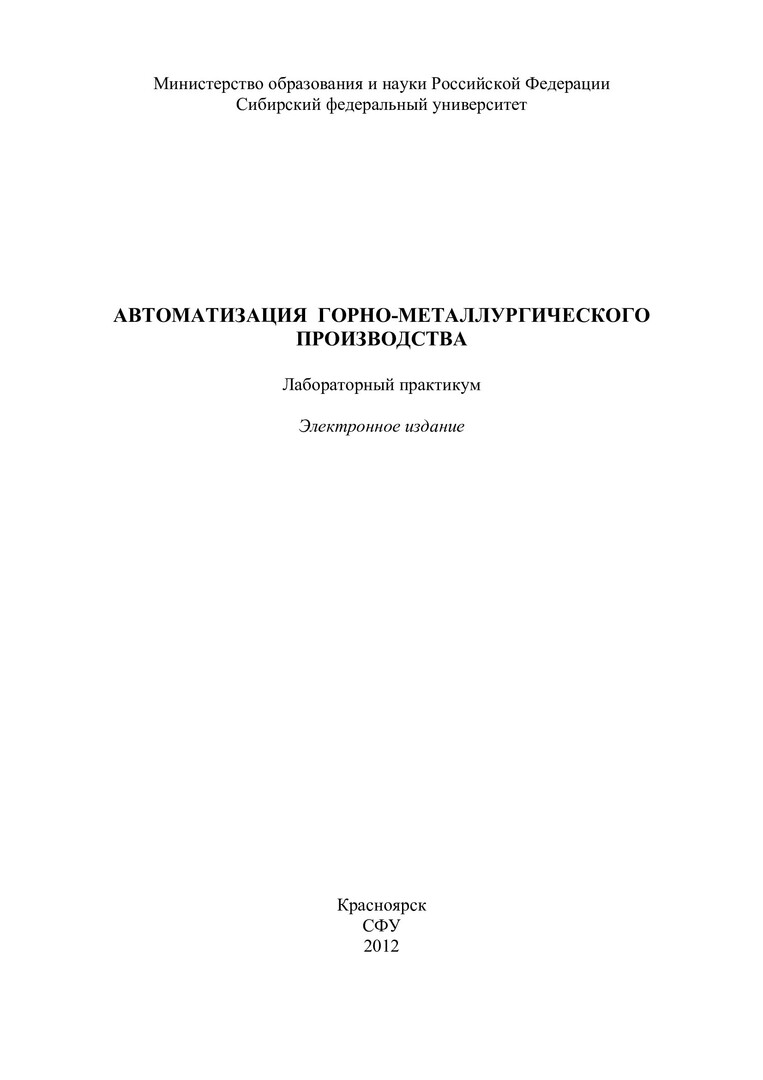 Министерство образования и науки Российской Федерации
Сибирский федеральный университет

АВТОМАТИЗАЦИЯ ГОРНО-МЕТАЛЛУРГИЧЕСКОГО ПРОИЗВОДСТВА

Лабораторный практикум

Электронное издание

Красноярск
СФУ
2012